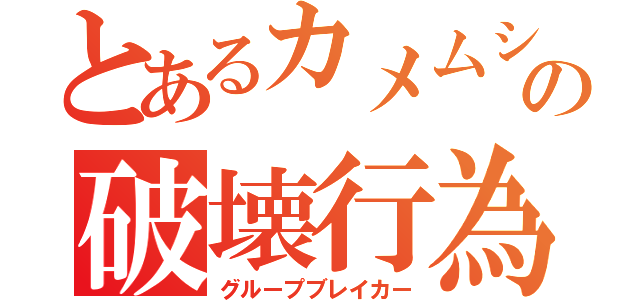 とあるカメムシの
破壊行為
グループブレイカー